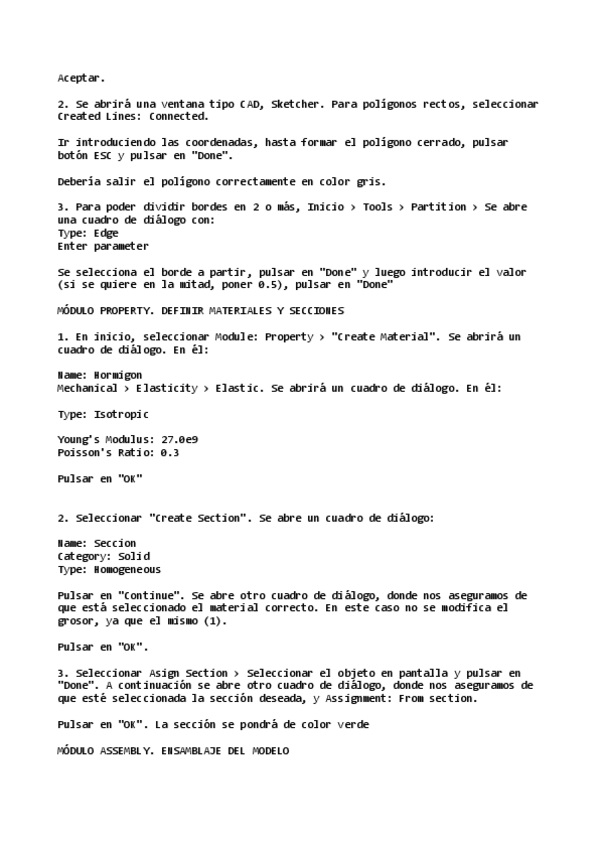 Aceptar.

2. Se abrirá una ventana tipo CAD, Sketcher. Para polígonos rectos, seleccionar Created Lines: Connected.

Ir introduciendo las coordenadas, hasta formar el polígono cerrado, pulsar botón ESC y pulsar en "Done".

Debería salir el polígono correctamente en color gris.

3. Para poder dividir bordes en 2 o más, Inicio > Tools > Partition > Se abre una cuadro de diálogo con:
Type: Edge
Enter parameter

Se selecciona el borde a partir, pulsar en "Done" y luego introducir el valor (si se quiere en la mitad, poner 0.5), pulsar en "Done"

MÓDULO PROPERTY. DEFINIR MATERIALES Y SECCIONES

1. En inicio, seleccionar Module: Property > "Create Material". Se abrirá un cuadro de diálogo. En él:

Name: Hormigon
Mechanical > Elasticity > Elastic. Se abrirá un cuadro de diálogo. En él:

Type: Isotropic

Young's Modulus: 27.0e9
Poisson's Ratio: 0.3

Pulsar en "OK"

2. Seleccionar "Create Section". Se abre un cuadro de diálogo:

Name: Seccion
Category: Solid
Type: Homogeneous

Pulsar en "Continue". Se abre otro cuadro de diálogo, donde nos aseguramos de que está seleccionado el material correcto. En este caso no se modifica el grosor, ya que el mismo (1).

Pulsar en "OK".

3. Seleccionar Asign Section > Seleccionar el objeto en pantalla y pulsar en "Done". A continuación se abre otro cuadro de diálogo, donde nos aseguramos de que esté seleccionada la sección deseada, y Assignment: From section.

Pulsar en "OK". La sección se pondrá de color verde

MÓDULO ASSEMBLY. ENSAMBLAJE DEL MODELO